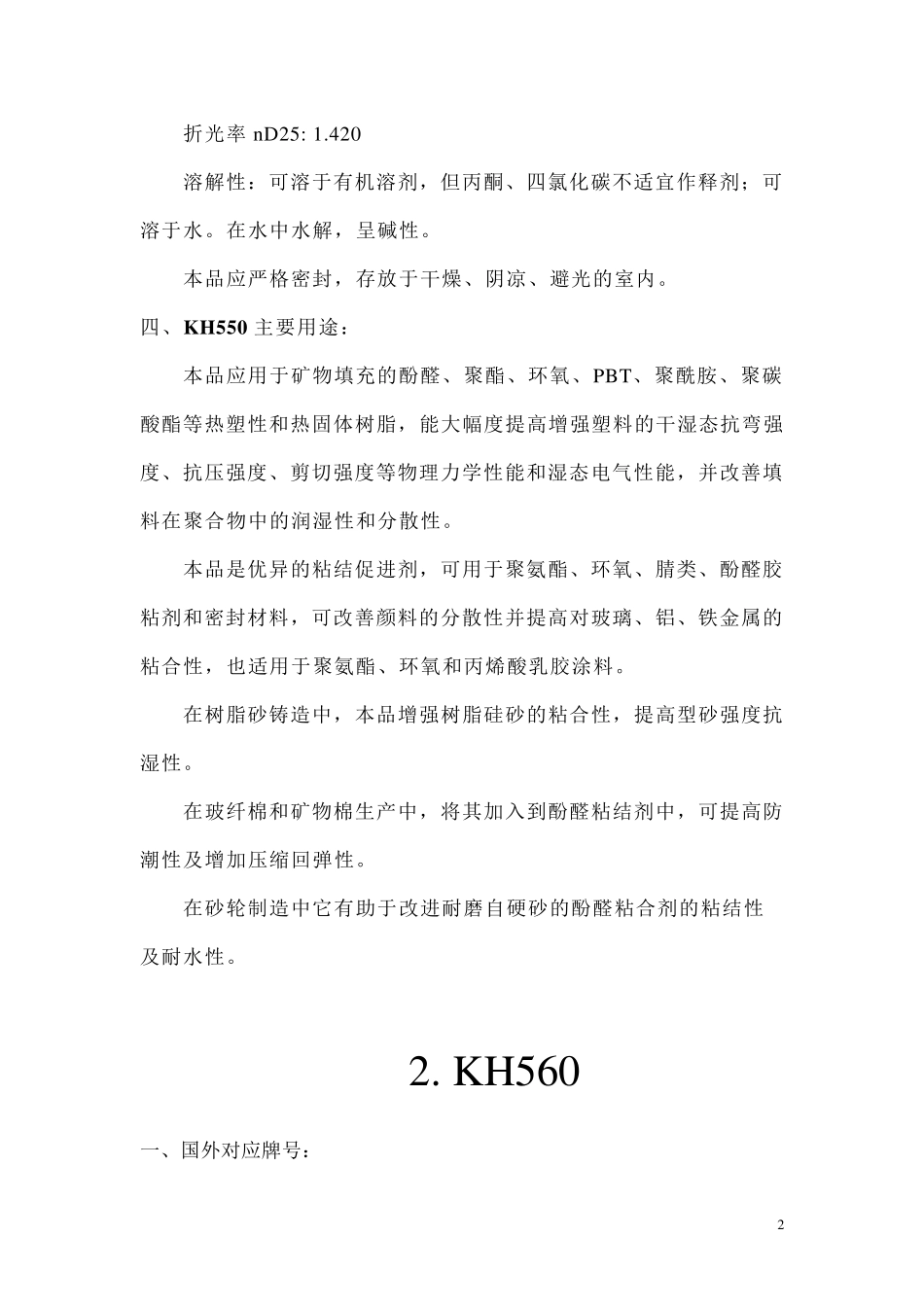 折光率 nD25: 1.420

溶解性：可溶于有机溶剂，但丙酮、四氯化碳不适宜作释剂；可溶于水。在水中水解，呈碱性。

本品应严格密封，存放于干燥、阴凉、避光的室内。

四、KH550 主要用途：

本品应用于矿物填充的酚醛、聚酯、环氧、PBT、聚酰胺、聚碳酸酯等热塑性和热固体树脂，能大幅度提高增强塑料的干湿态抗弯强度、抗压强度、剪切强度等物理力学性能和湿态电气性能，并改善填料在聚合物中的润湿性和分散性。

本品是优异的粘结促进剂，可用于聚氨酯、环氧、腈类、酚醛胶粘剂和密封材料，可改善颜料的分散性并提高对玻璃、铝、铁金属的粘合性，也适用于聚氨酯、环氧和丙烯酸乳胶涂料。

在树脂砂铸造中，本品增强树脂硅砂的粘合性，提高型砂强度抗湿性。

在玻纤棉和矿物棉生产中，将其加入到酚醛粘结剂中，可提高防潮性及增加压缩回弹性。

在砂轮制造中它有助于改进耐磨自硬砂的酚醛粘合剂的粘结性及耐水性。

2. KH560

一、国外对应牌号：

2